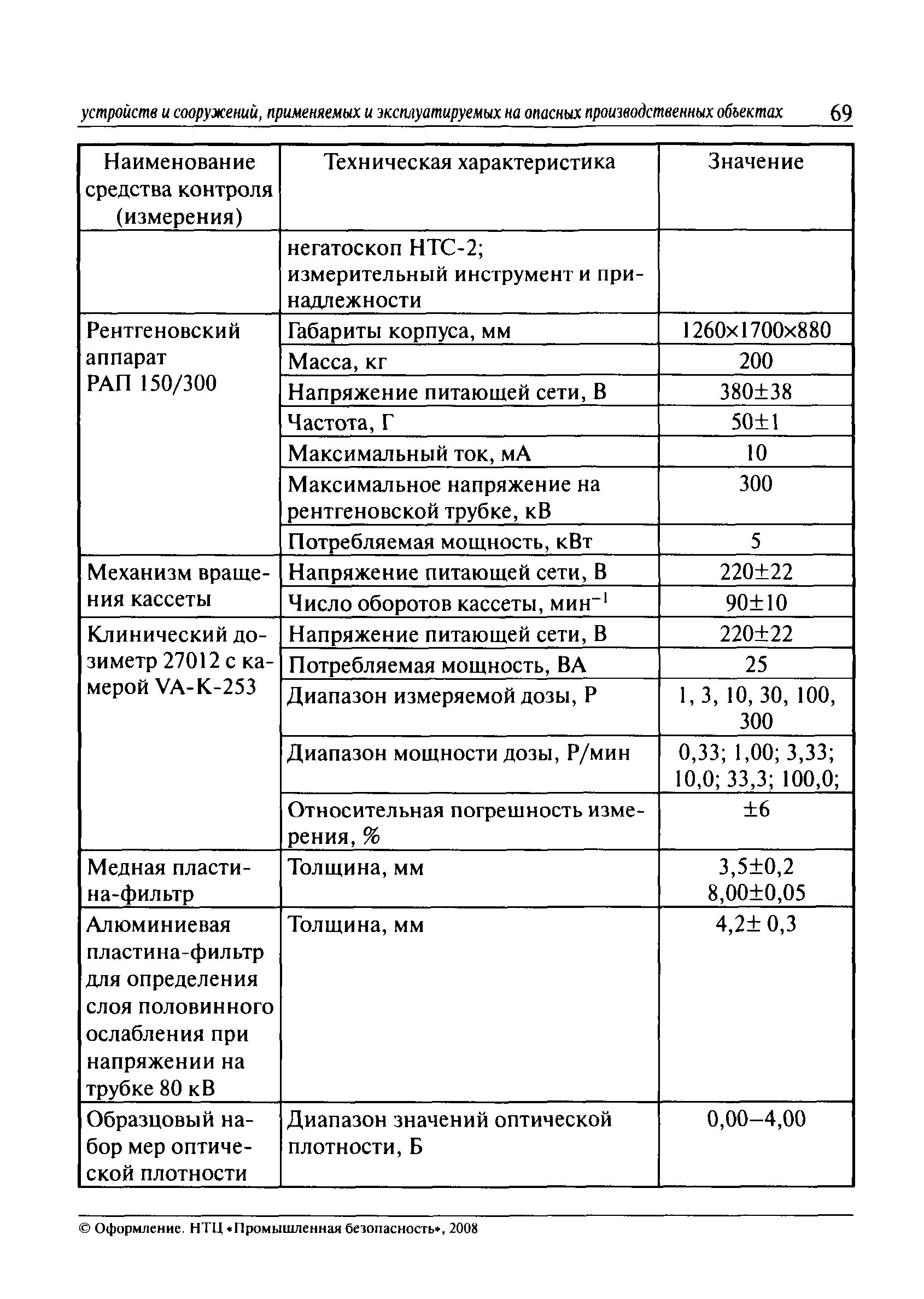 устройств и сооружений, применяемых и эксплуатируемых на опасных производственных объектах 69

| Наименование средства контроля (измерения) | Техническая характеристика | Значение |
|---|---|---|
| | негатоскоп НТС-2; измерительный инструмент и принадлежности | |
| Рентгеновский аппарат РАП 150/300 | Габариты корпуса, мм | 1260×1700×880 |
| | Масса, кг | 200 |
| | Напряжение питающей сети, В | 380±38 |
| | Частота, Г | 50±1 |
| | Максимальный ток, мА | 10 |
| | Максимальное напряжение на рентгеновской трубке, кВ | 300 |
| | Потребляемая мощность, кВт | 5 |
| Механизм вращения кассеты | Напряжение питающей сети, В | 220±22 |
| | Число оборотов кассеты, мин$^{-1}$ | 90±10 |
| Клинический дозиметр 27012 с камерой VA-K-253 | Напряжение питающей сети, В | 220±22 |
| | Потребляемая мощность, ВА | 25 |
| | Диапазон измеряемой дозы, Р | 1, 3, 10, 30, 100, 300 |
| | Диапазон мощности дозы, Р/мин | 0,33; 1,00; 3,33; 10,0; 33,3; 100,0; |
| | Относительная погрешность измерения, % | ±6 |
| Медная пластина-фильтр | Толщина, мм | 3,5±0,2 8,00±0,05 |
| Алюминиевая пластина-фильтр для определения слоя половинного ослабления при напряжении на трубке 80 кВ | Толщина, мм | 4,2± 0,3 |
| Образцовый набор мер оптической плотности | Диапазон значений оптической плотности, Б | 0,00–4,00 |

© Оформление. НТЦ «Промышленная безопасность», 2008